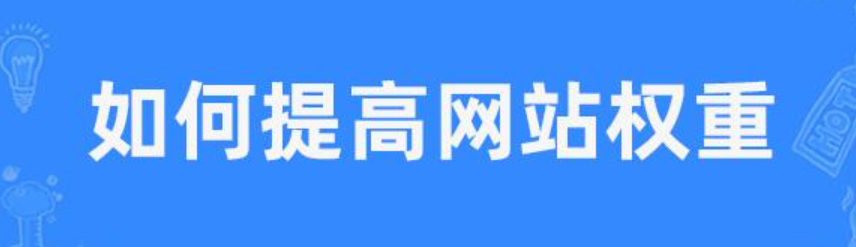 如何提高网站权重

HOT